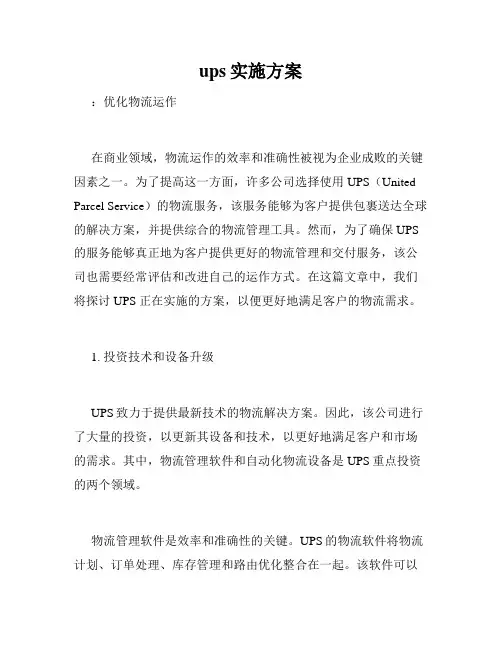 ups 实施方案

：优化物流运作

在商业领域，物流运作的效率和准确性被视为企业成败的关键因素之一。为了提高这一方面，许多公司选择使用 UPS（United Parcel Service）的物流服务，该服务能够为客户提供包裹送达全球的解决方案，并提供综合的物流管理工具。然而，为了确保 UPS 的服务能够真正地为客户提供更好的物流管理和交付服务，该公司也需要经常评估和改进自己的运作方式。在这篇文章中，我们将探讨 UPS 正在实施的方案，以便更好地满足客户的物流需求。

1. 投资技术和设备升级

UPS 致力于提供最新技术的物流解决方案。因此，该公司进行了大量的投资，以更新其设备和技术，以更好地满足客户和市场的需求。其中，物流管理软件和自动化物流设备是 UPS 重点投资的两个领域。

物流管理软件是效率和准确性的关键。UPS 的物流软件将物流计划、订单处理、库存管理和路由优化整合在一起。该软件可以